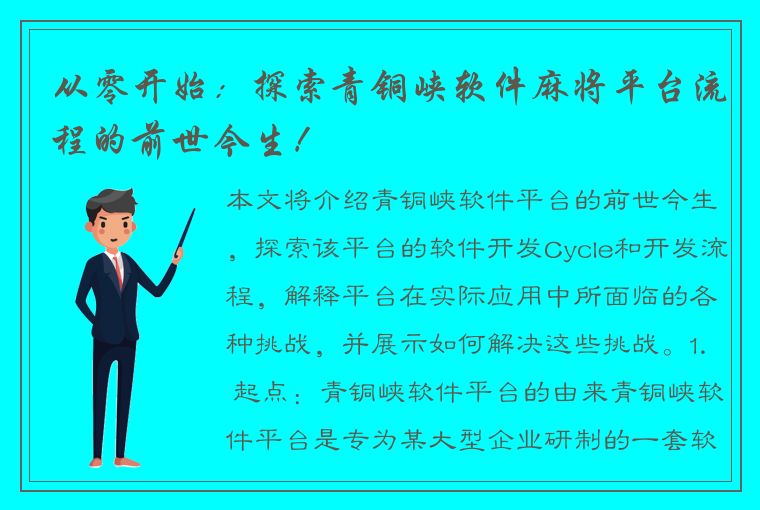 从零开始：探索青铜峡软件麻将平台流程的前世今生！

本文将介绍青铜峡软件平台的前世今生，探索该平台的软件开发Cycle和开发流程，解释平台在实际应用中所面临的各种挑战，并展示如何解决这些挑战。1. 起点：青铜峡软件平台的由来青铜峡软件平台是专为某大型企业研制的一套软